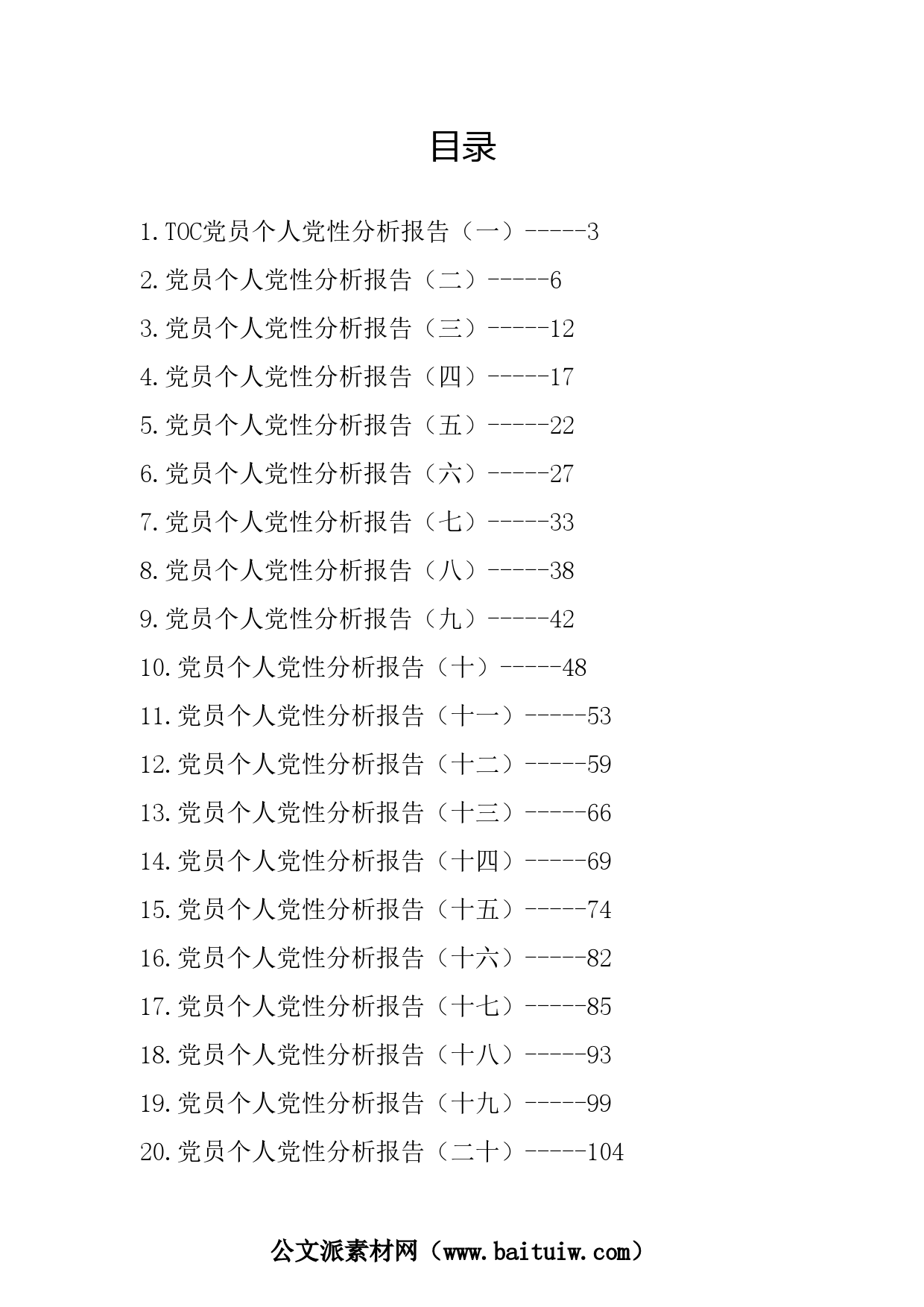 目录

1.TOC党员个人党性分析报告（一）-----3
2.党员个人党性分析报告（二）-----6
3.党员个人党性分析报告（三）-----12
4.党员个人党性分析报告（四）-----17
5.党员个人党性分析报告（五）-----22
6.党员个人党性分析报告（六）-----27
7.党员个人党性分析报告（七）-----33
8.党员个人党性分析报告（八）-----38
9.党员个人党性分析报告（九）-----42
10.党员个人党性分析报告（十）-----48
11.党员个人党性分析报告（十一）-----53
12.党员个人党性分析报告（十二）-----59
13.党员个人党性分析报告（十三）-----66
14.党员个人党性分析报告（十四）-----69
15.党员个人党性分析报告（十五）-----74
16.党员个人党性分析报告（十六）-----82
17.党员个人党性分析报告（十七）-----85
18.党员个人党性分析报告（十八）-----93
19.党员个人党性分析报告（十九）-----99
20.党员个人党性分析报告（二十）-----104

公文派素材网（www.baituiw.com）